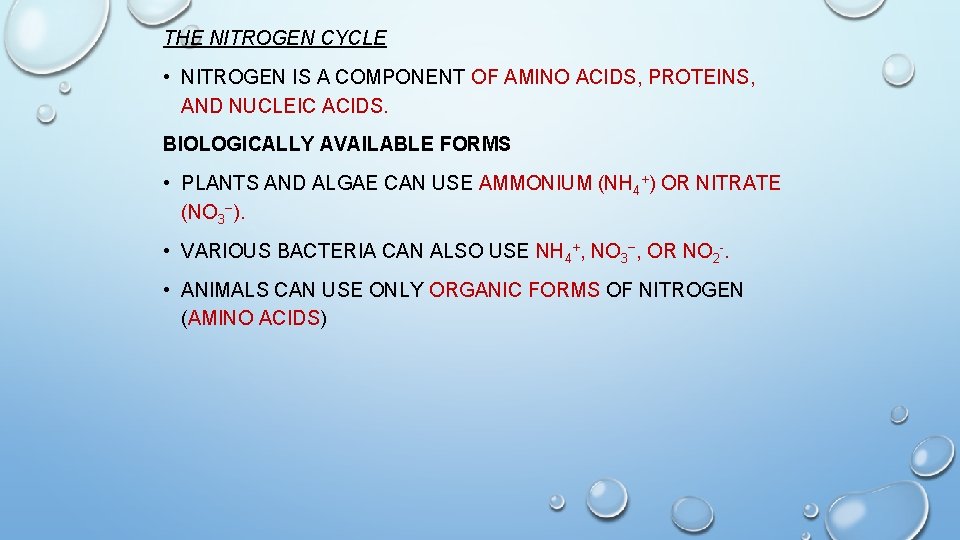 THE NITROGEN CYCLE

• NITROGEN IS A COMPONENT OF AMINO ACIDS, PROTEINS, AND NUCLEIC ACIDS.

BIOLOGICALLY AVAILABLE FORMS

• PLANTS AND ALGAE CAN USE AMMONIUM ($NH_4^+$) OR NITRATE ($NO_3^-$).

• VARIOUS BACTERIA CAN ALSO USE $NH_4^+$, $NO_3^-$, OR $NO_2^-$.

• ANIMALS CAN USE ONLY ORGANIC FORMS OF NITROGEN (AMINO ACIDS)